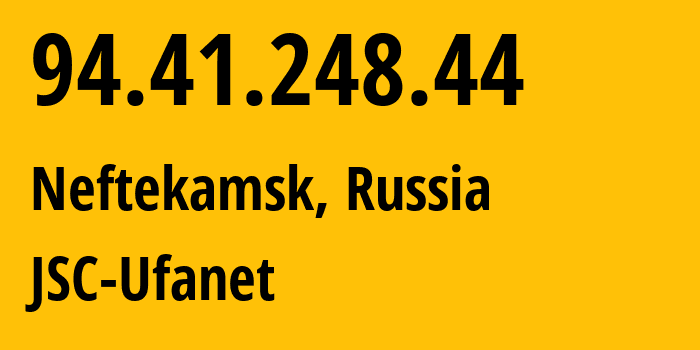 94.41.248.44

Neftekamsk, Russia

JSC-Ufanet